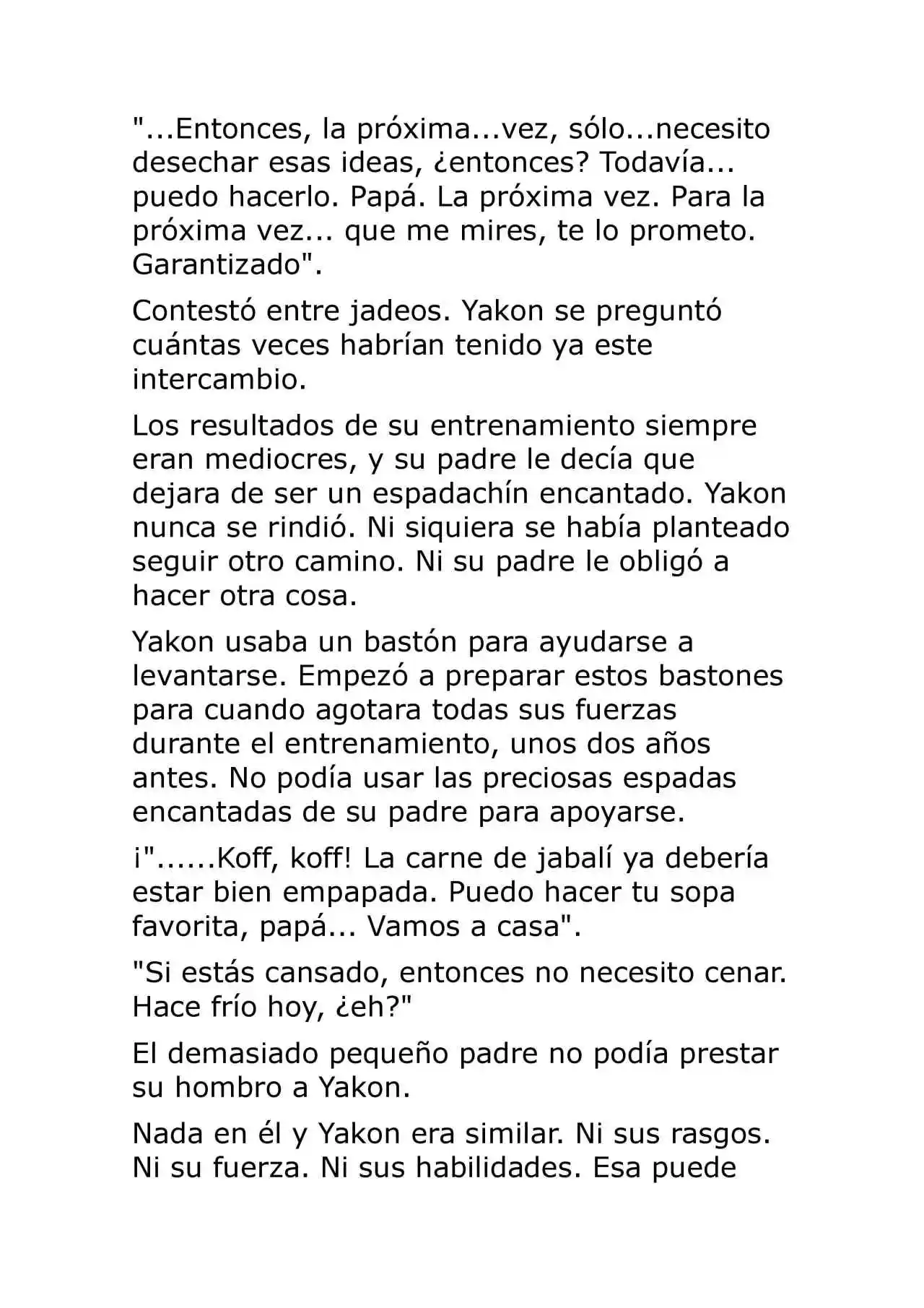 "...Entonces, la próxima...vez, sólo...necesito desechar esas ideas, ¿entonces? Todavía... puedo hacerlo. Papá. La próxima vez. Para la próxima vez... que me mires, te lo prometo. Garantizado".

Contestó entre jadeos. Yakon se preguntó cuántas veces habrían tenido ya este intercambio.

Los resultados de su entrenamiento siempre eran mediocres, y su padre le decía que dejara de ser un espadachín encantado. Yakon nunca se rindió. Ni siquiera se había planteado seguir otro camino. Ni su padre le obligó a hacer otra cosa.

Yakon usaba un bastón para ayudarse a levantarse. Empezó a preparar estos bastones para cuando agotara todas sus fuerzas durante el entrenamiento, unos dos años antes. No podía usar las preciosas espadas encantadas de su padre para apoyarse.

¡"......Koff, koff! La carne de jabalí ya debería estar bien empapada. Puedo hacer tu sopa favorita, papá... Vamos a casa".

"Si estás cansado, entonces no necesito cenar. Hace frío hoy, ¿eh?"

El demasiado pequeño padre no podía prestar su hombro a Yakon.

Nada en él y Yakon era similar. Ni sus rasgos. Ni su fuerza. Ni sus habilidades. Esa puede